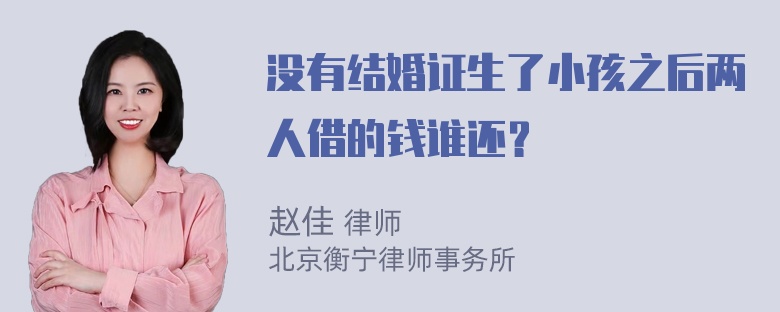 没有结婚证生了小孩之后两人借的钱谁还？

赵佳 律师
北京衡宁律师事务所